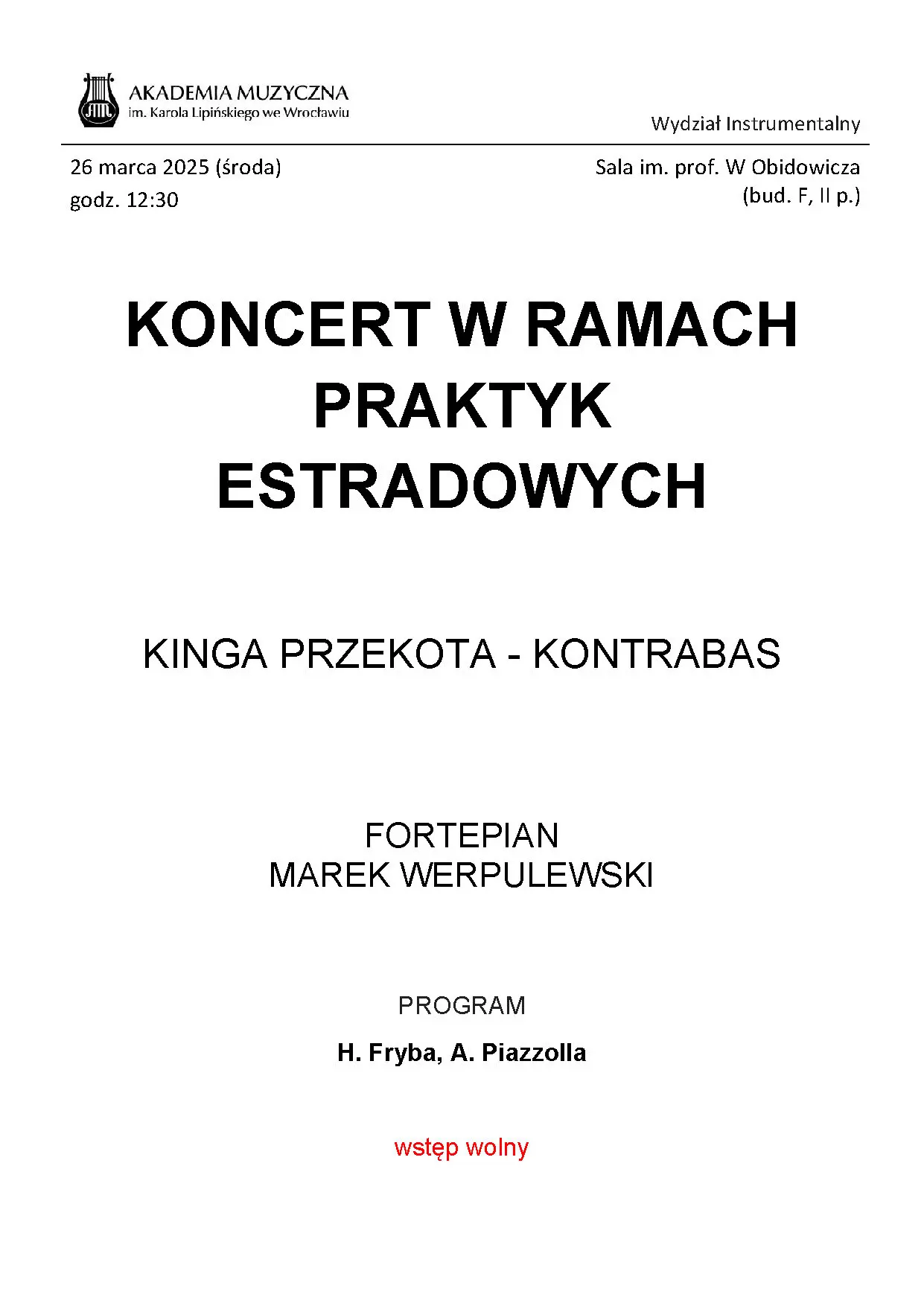 AKADEMIA MUZYCZNA
im. Karola Lipińskiego we Wrocławiu

Wydział Instrumentalny

26 marca 2025 (środa)
godz. 12:30

Sala im. prof. W Obidowicza
(bud. F, II p.)

KONCERT W RAMACH PRAKTYK ESTRADOWYCH

KINGA PRZEKOTA - KONTRABAS

FORTEPIAN
MAREK WERPULEWSKI

PROGRAM

H. Fryba, A. Piazzolla

wstęp wolny